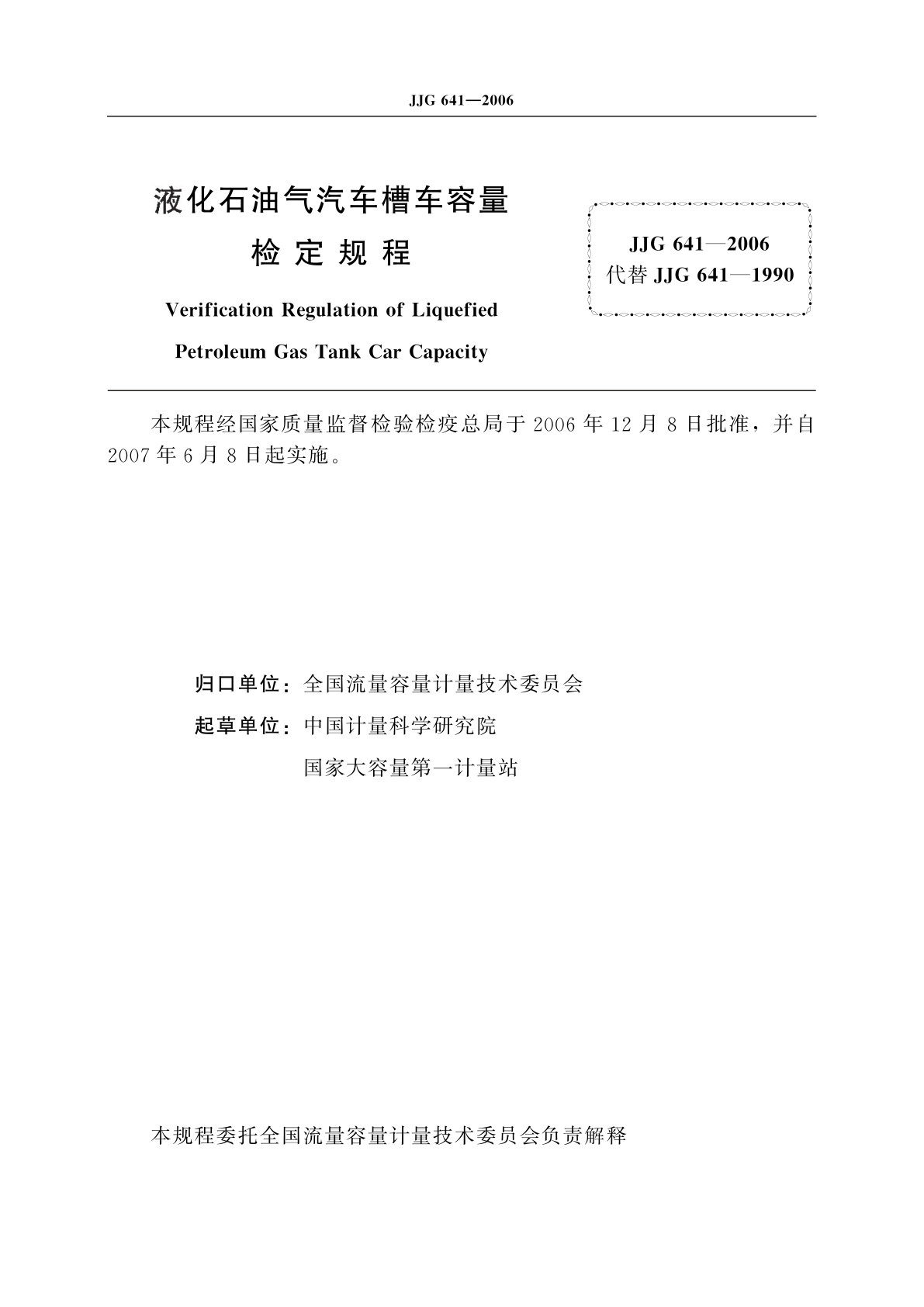 JJG 641—2006

液化石油气汽车槽车容量
检 定 规 程

Verification Regulation of Liquefied
Petroleum Gas Tank Car Capacity

JJG 641—2006
代替 JJG 641—1990

本规程经国家质量监督检验检疫总局于 2006 年 12 月 8 日批准，并自 2007 年 6 月 8 日起实施。

归口单位：全国流量容量计量技术委员会
起草单位：中国计量科学研究院
国家大容量第一计量站

本规程委托全国流量容量计量技术委员会负责解释